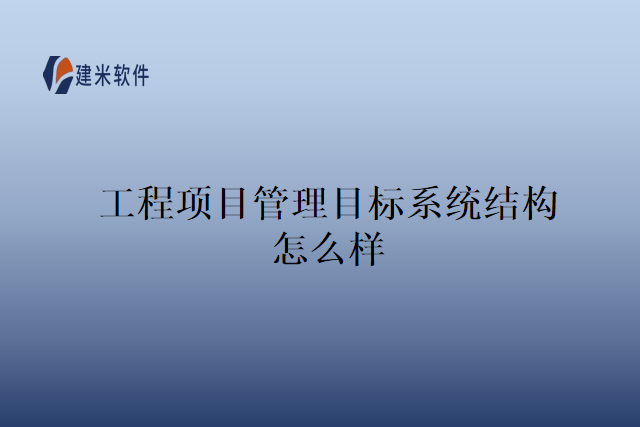 建米软件

工程项目管理目标系统结构怎么样